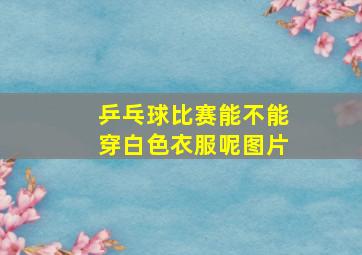 乒乓球比赛能不能穿白色衣服呢图片